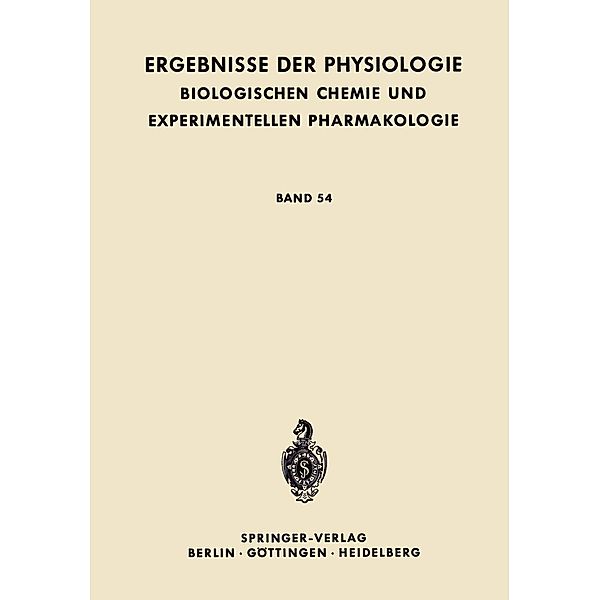 ERGEBNISSE DER PHYSIOLOGIE
BIOLOGISCHEN CHEMIE UND
EXPERIMENTELLEN PHARMAKOLOGIE

BAND 54

SPRINGER-VERLAG
BERLIN · GÖTTINGEN · HEIDELBERG